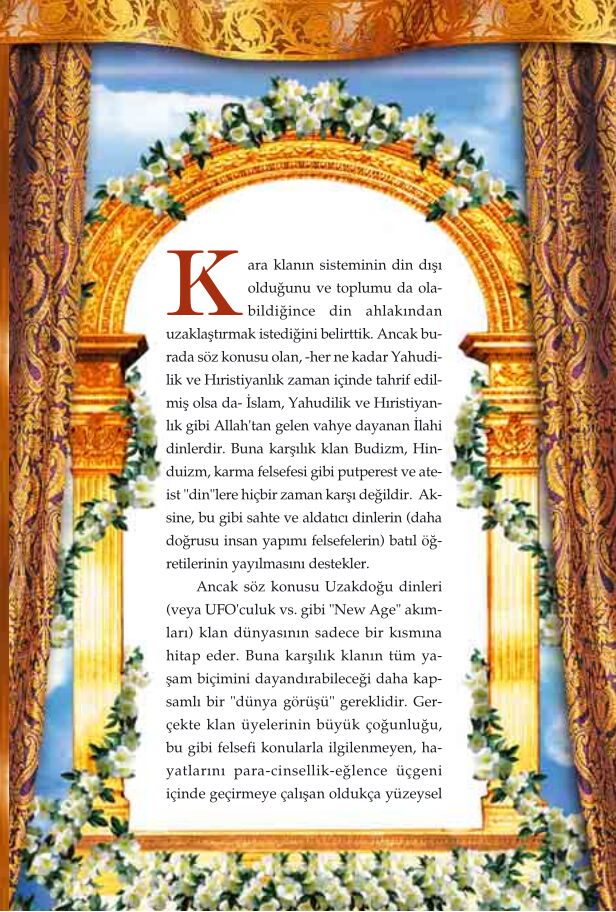 Kara klanın sisteminin din dışı olduğunu ve toplumu da olabildiğince din ahlakından uzaklaştırmak istediğini belirttik. Ancak burada söz konusu olan, -her ne kadar Yahudilik ve Hıristiyanlık zaman içinde tahrif edilmiş olsa da- İslam, Yahudilik ve Hıristiyanlık gibi Allah'tan gelen vahye dayanan İlahi dinlerdir. Buna karşılık klan Budizm, Hinduizm, karma felsefesi gibi putperest ve ateist "din"lere hiçbir zaman karşı değildir. Aksine, bu gibi sahte ve aldatıcı dinlerin (daha doğrusu insan yapımı felsefelerin) batıl öğretilerinin yayılmasını destekler.

Ancak söz konusu Uzakdoğu dinleri (veya UFO'culuk vs. gibi "New Age" akımları) klan dünyasının sadece bir kısmına hitap eder. Buna karşılık klanın tüm yaşam biçimini dayandırabileceği daha kapsamlı bir "dünya görüşü" gereklidir. Gerçekte klan üyelerinin büyük çoğunluğu, bu gibi felsefi konularla ilgilenmeyen, hayatlarını para-cinsellik-eğlence üçgeni içinde geçirmeye çalışan oldukça yüzeysel